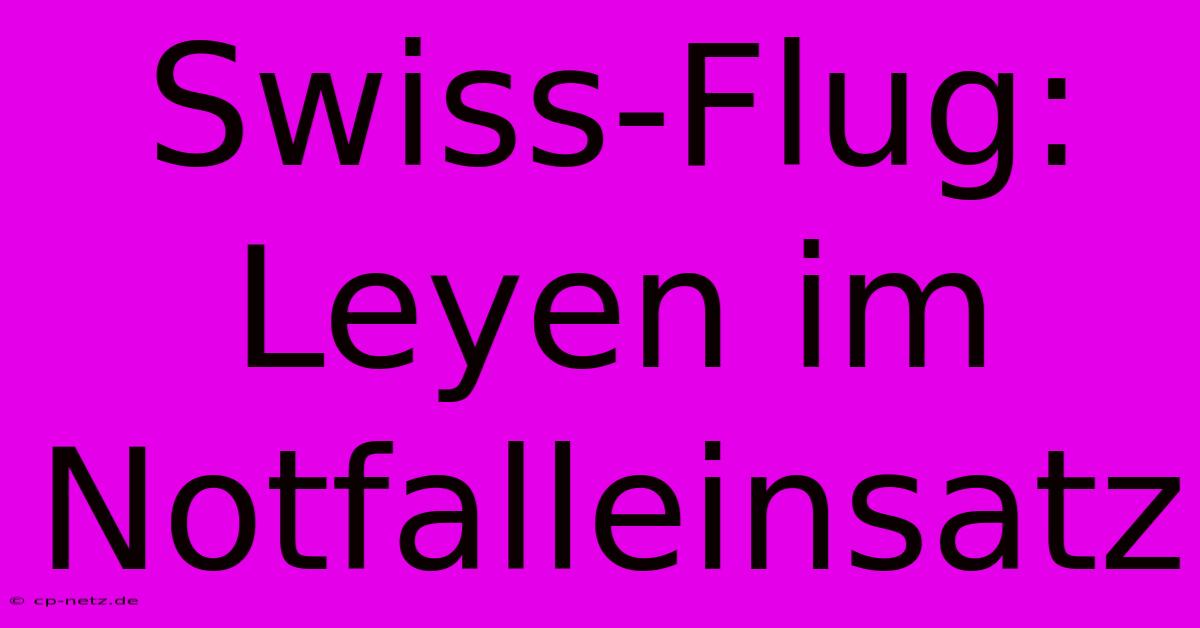 Swiss-Flug: Leyen im Notfalleinsatz

© cp-netz.de